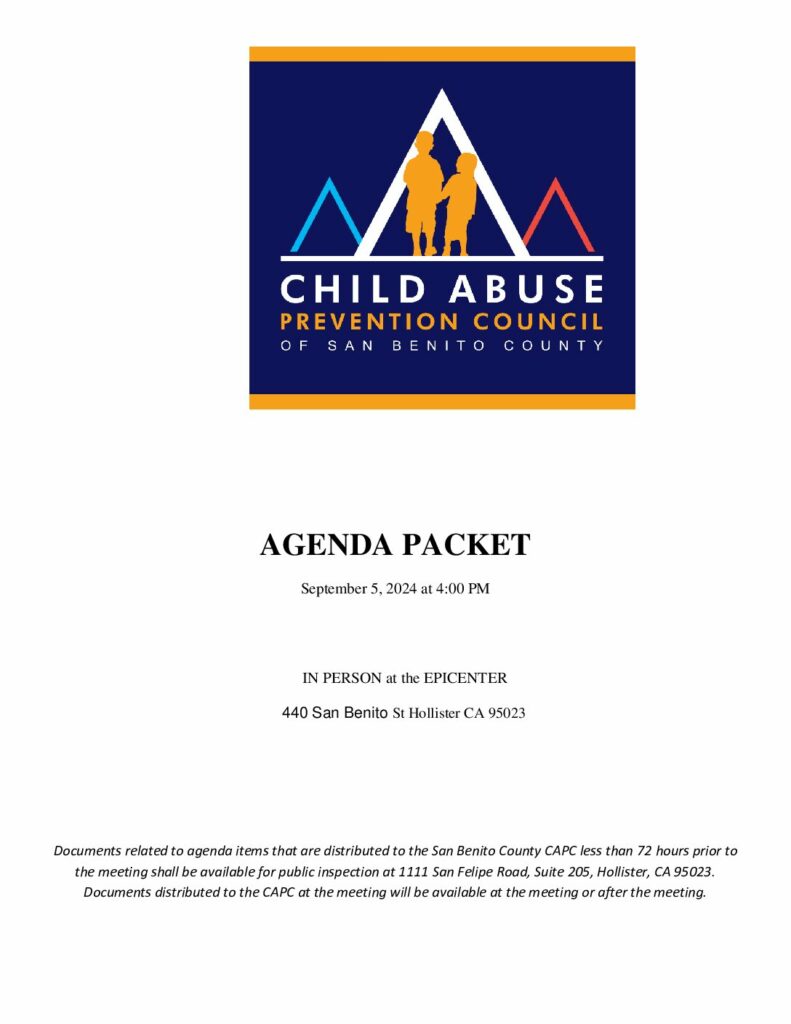 CHILD ABUSE
PREVENTION COUNCIL
OF SAN BENITO COUNTY

AGENDA PACKET

September 5, 2024 at 4:00 PM

IN PERSON at the EPICENTER

440 San Benito St Hollister CA 95023

Documents related to agenda items that are distributed to the San Benito County CAPC less than 72 hours prior to the meeting shall be available for public inspection at 1111 San Felipe Road, Suite 205, Hollister, CA 95023. Documents distributed to the CAPC at the meeting will be available at the meeting or after the meeting.